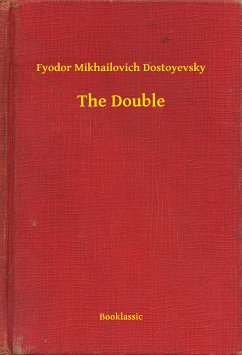 Fyodor Mikhailovich Dostoyevsky

The Double

Booklassic